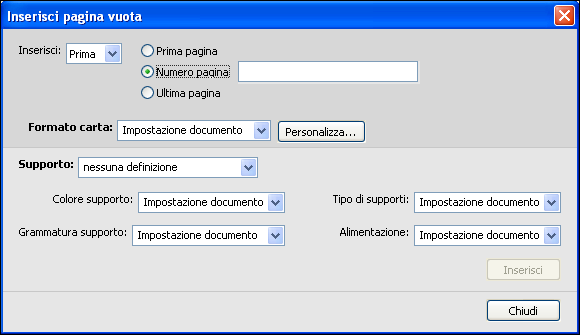 Inserisci pagina vuota

Inserisci: Prima

Prima pagina
Numero pagina
Ultima pagina

Formato carta: Impostazione documento
Personalizza...

Supporto: nessuna definizione

Colore supporto: Impostazione documento
Tipo di supporti: Impostazione documento
Grammatura supporto: Impostazione documento
Alimentazione: Impostazione documento

Inserisci

Chiudi